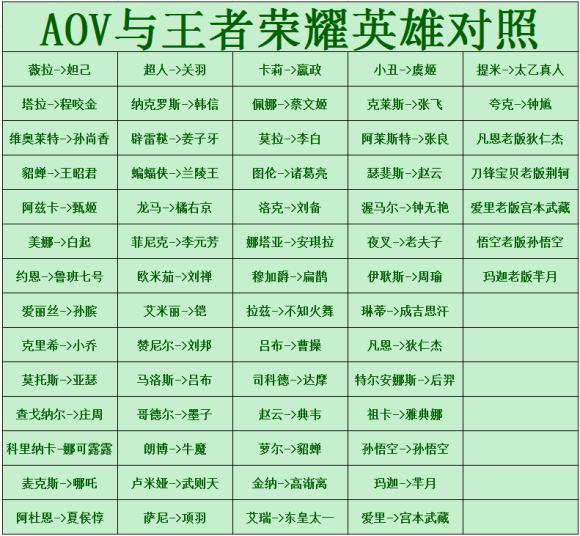 AOV与王者荣耀英雄对照

| 薇拉->妲己 | 超人->关羽 | 卡莉->嬴政 | 小丑->虞姬 | 提米->太乙真人 |
|---|---|---|---|---|
| 塔拉->程咬金 | 纳克罗斯->韩信 | 佩娜->蔡文姬 | 克莱斯->张飞 | 夸克->钟馗 |
| 维奥莱特->孙尚香 | 辟雷鞑->姜子牙 | 莫拉->李白 | 阿莱斯特->张良 | 凡恩老版狄仁杰 |
| 貂蝉->王昭君 | 蝙蝠侠->兰陵王 | 图伦->诸葛亮 | 瑟斐斯->赵云 | 刀锋宝贝老版荆轲 |
| 阿兹卡->甄姬 | 龙马->橘右京 | 洛克->刘备 | 渥马尔->钟无艳 | 爱里老版宫本武藏 |
| 美娜->白起 | 菲尼克->李元芳 | 娜塔亚->安琪拉 | 夜叉->老夫子 | 悟空老版孙悟空 |
| 约恩->鲁班七号 | 欧米茄->刘禅 | 穆加爵->扁鹊 | 伊耿斯->周瑜 | 玛迦老版芈月 |
| 爱丽丝->孙膑 | 艾米丽->铠 | 拉兹->不知火舞 | 琳蒂->成吉思汗 | |
| 克里希->小乔 | 赞尼尔->刘邦 | 吕布->曹操 | 凡恩->狄仁杰 | |
| 莫托斯->亚瑟 | 马洛斯->吕布 | 司科德->达摩 | 特尔安娜斯->后羿 | |
| 查戈纳尔->庄周 | 哥德尔->墨子 | 赵云->典韦 | 祖卡->雅典娜 | |
| 科里纳卡-娜可露露 | 朗博->牛魔 | 萝尔->貂蝉 | 孙悟空->孙悟空 | |
| 麦克斯->哪吒 | 卢米娅->武则天 | 金纳->高渐离 | 玛迦->芈月 | |
| 阿杜恩->夏侯惇 | 萨尼->项羽 | 艾瑞->东皇太一 | 爱里->宫本武藏 | |